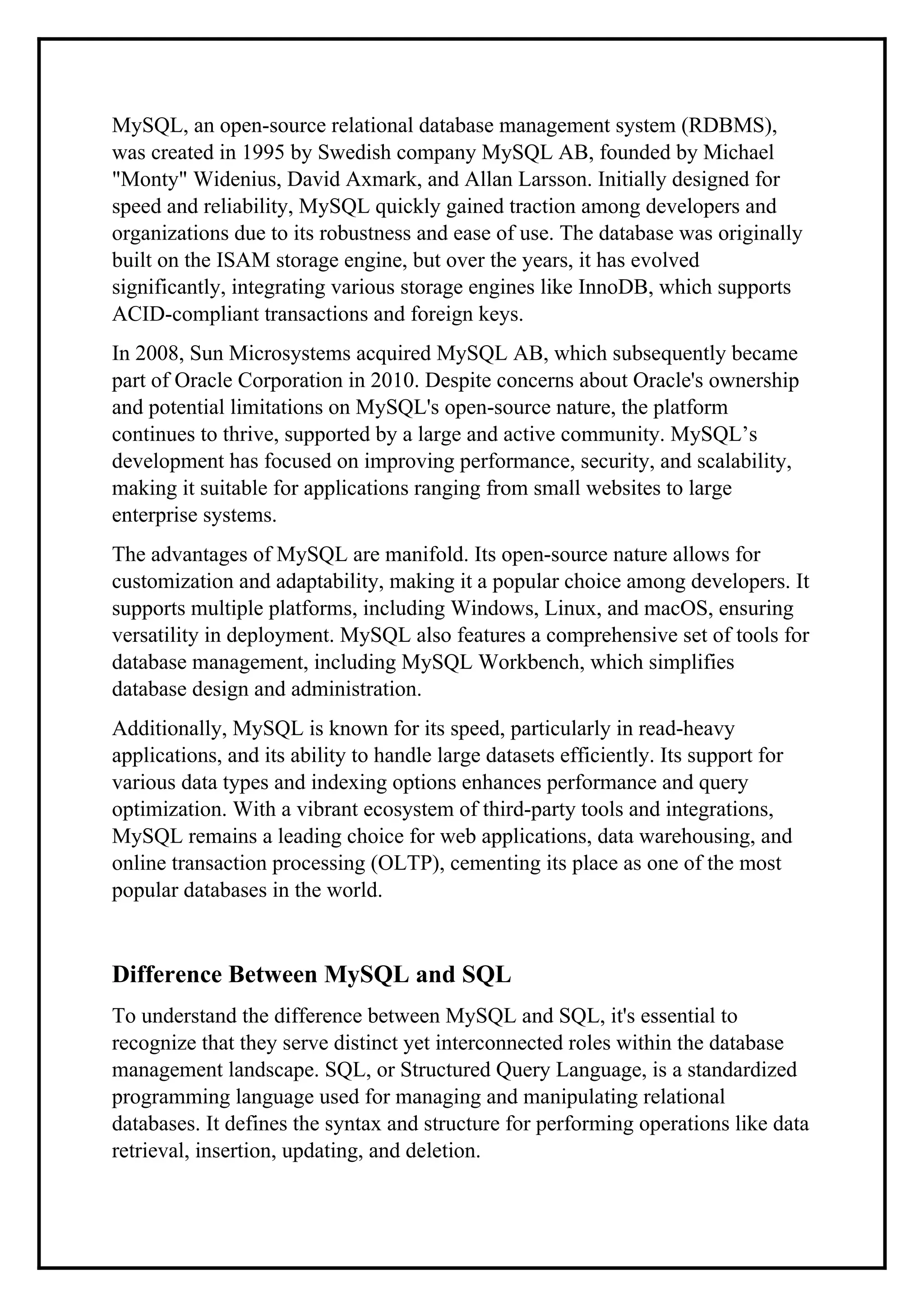 MySQL, an open-source relational database management system (RDBMS), was created in 1995 by Swedish company MySQL AB, founded by Michael "Monty" Widenius, David Axmark, and Allan Larsson. Initially designed for speed and reliability, MySQL quickly gained traction among developers and organizations due to its robustness and ease of use. The database was originally built on the ISAM storage engine, but over the years, it has evolved significantly, integrating various storage engines like InnoDB, which supports ACID-compliant transactions and foreign keys.

In 2008, Sun Microsystems acquired MySQL AB, which subsequently became part of Oracle Corporation in 2010. Despite concerns about Oracle's ownership and potential limitations on MySQL's open-source nature, the platform continues to thrive, supported by a large and active community. MySQL’s development has focused on improving performance, security, and scalability, making it suitable for applications ranging from small websites to large enterprise systems.

The advantages of MySQL are manifold. Its open-source nature allows for customization and adaptability, making it a popular choice among developers. It supports multiple platforms, including Windows, Linux, and macOS, ensuring versatility in deployment. MySQL also features a comprehensive set of tools for database management, including MySQL Workbench, which simplifies database design and administration.

Additionally, MySQL is known for its speed, particularly in read-heavy applications, and its ability to handle large datasets efficiently. Its support for various data types and indexing options enhances performance and query optimization. With a vibrant ecosystem of third-party tools and integrations, MySQL remains a leading choice for web applications, data warehousing, and online transaction processing (OLTP), cementing its place as one of the most popular databases in the world.

Difference Between MySQL and SQL

To understand the difference between MySQL and SQL, it's essential to recognize that they serve distinct yet interconnected roles within the database management landscape. SQL, or Structured Query Language, is a standardized programming language used for managing and manipulating relational databases. It defines the syntax and structure for performing operations like data retrieval, insertion, updating, and deletion.